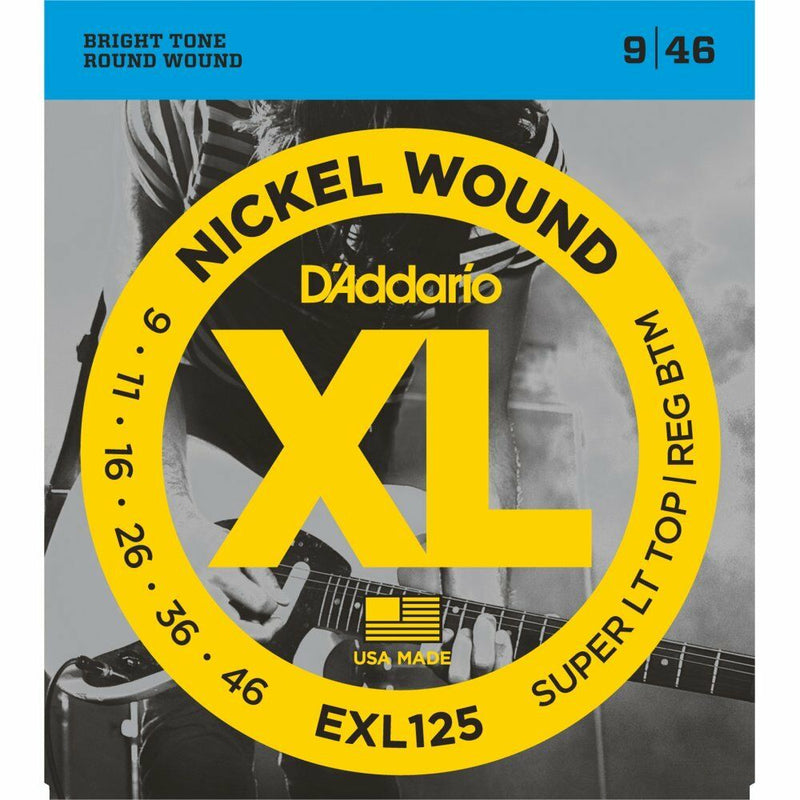 BRIGHT TONE
ROUND WOUND

9 | 46

NICKEL WOUND

D'Addario

XL

9 · 11 · 16 · 26 · 36 · 46

SUPER LT TOP | REG BTM

USA MADE

EXL125